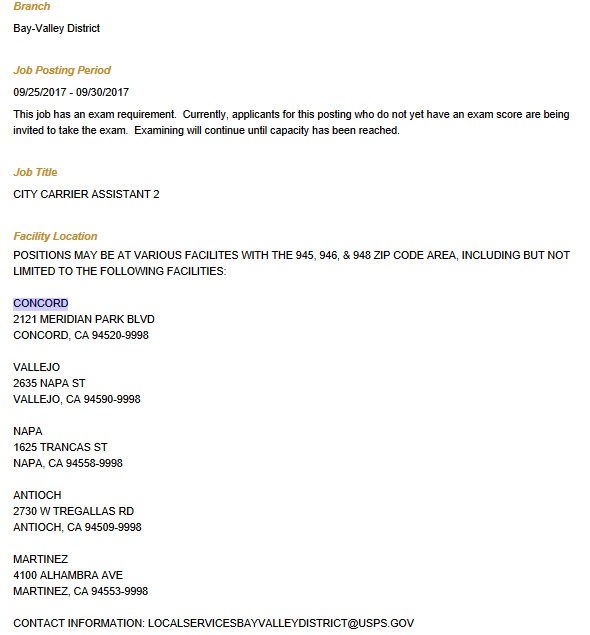 Branch

Bay-Valley District

Job Posting Period

09/25/2017 - 09/30/2017

This job has an exam requirement. Currently, applicants for this posting who do not yet have an exam score are being invited to take the exam. Examining will continue until capacity has been reached.

Job Title

CITY CARRIER ASSISTANT 2

Facility Location

POSITIONS MAY BE AT VARIOUS FACILITES WITH THE 945, 946, & 948 ZIP CODE AREA, INCLUDING BUT NOT LIMITED TO THE FOLLOWING FACILITIES:

CONCORD
2121 MERIDIAN PARK BLVD
CONCORD, CA 94520-9998

VALLEJO
2635 NAPA ST
VALLEJO, CA 94590-9998

NAPA
1625 TRANCAS ST
NAPA, CA 94558-9998

ANTIOCH
2730 W TREGALLAS RD
ANTIOCH, CA 94509-9998

MARTINEZ
4100 ALHAMBRA AVE
MARTINEZ, CA 94553-9998

CONTACT INFORMATION: LOCALSERVICESBAYVALLEYDISTRICT@USPS.GOV